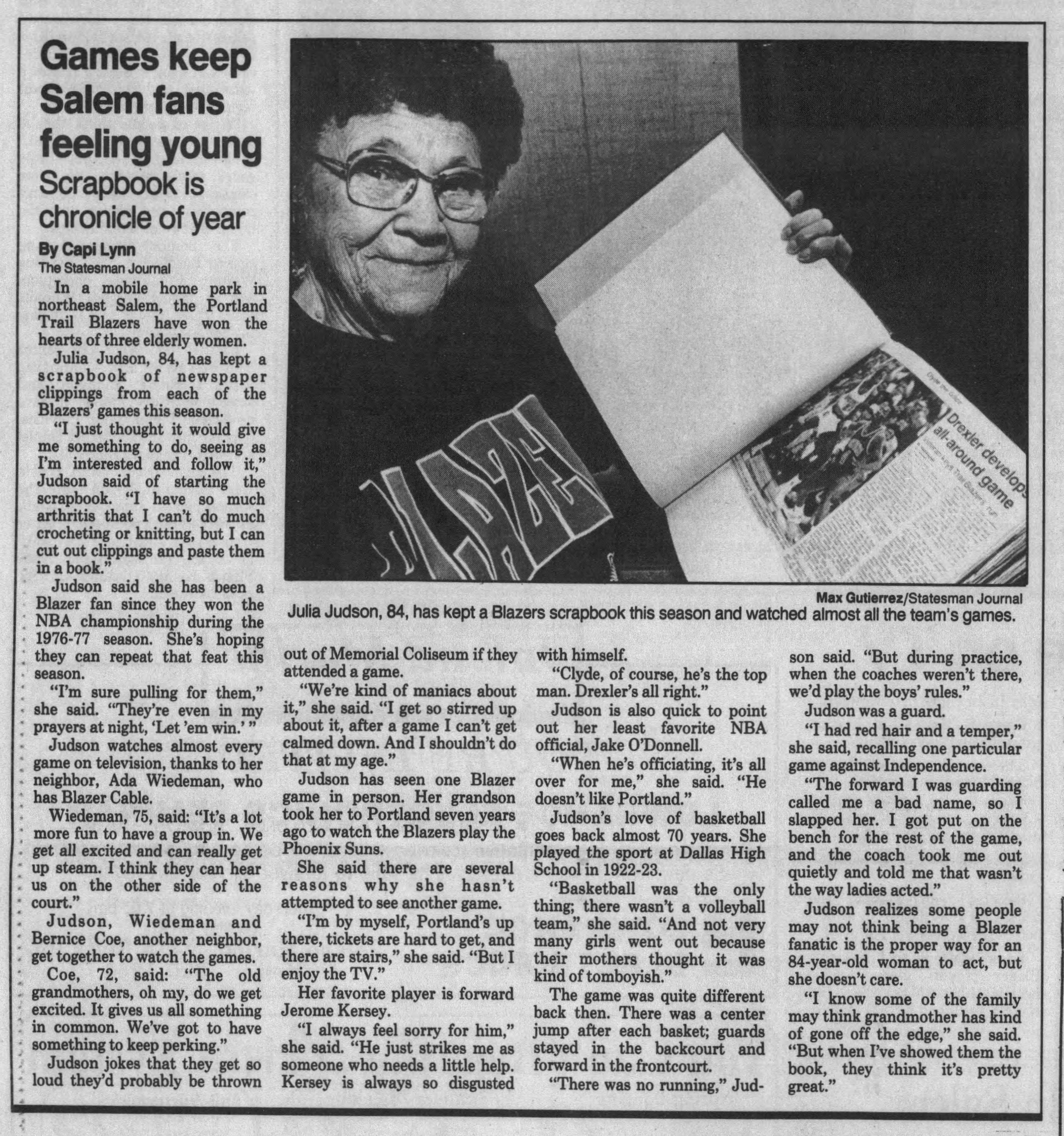 Games keep Salem fans feeling young

Scrapbook is chronicle of year

By Capi Lynn
The Statesman Journal

In a mobile home park in northeast Salem, the Portland Trail Blazers have won the hearts of three elderly women.

Julia Judson, 84, has kept a scrapbook of newspaper clippings from each of the Blazers' games this season.

"I just thought it would give me something to do, seeing as I'm interested and follow it," Judson said of starting the scrapbook. "I have so much arthritis that I can't do much crocheting or knitting, but I can cut out clippings and paste them in a book."

Judson said she has been a Blazer fan since they won the NBA championship during the 1976-77 season. She's hoping they can repeat that feat this season.

"I'm sure pulling for them," she said. "They're even in my prayers at night, 'Let 'em win.' "

Judson watches almost every game on television, thanks to her neighbor, Ada Wiedeman, who has Blazer Cable.

Wiedeman, 75, said: "It's a lot more fun to have a group in. We get all excited and can really get up steam. I think they can hear us on the other side of the court."

Judson, Wiedeman and Bernice Coe, another neighbor, get together to watch the games.

Coe, 72, said: "The old grandmothers, oh my, do we get excited. It gives us all something in common. We've got to have something to keep perking."

Judson jokes that they get so loud they'd probably be thrown out of Memorial Coliseum if they attended a game.

"We're kind of maniacs about it," she said. "I get so stirred up about it, after a game I can't get calmed down. And I shouldn't do that at my age."

Judson has seen one Blazer game in person. Her grandson took her to Portland seven years ago to watch the Blazers play the Phoenix Suns.

She said there are several reasons why she hasn't attempted to see another game.

"I'm by myself, Portland's up there, tickets are hard to get, and there are stairs," she said. "But I enjoy the TV."

Her favorite player is forward Jerome Kersey.

"I always feel sorry for him," she said. "He just strikes me as someone who needs a little help. Kersey is always so disgusted with himself.

"Clyde, of course, he's the top man. Drexler's all right."

Judson is also quick to point out her least favorite NBA official, Jake O'Donnell.

"When he's officiating, it's all over for me," she said. "He doesn't like Portland."

Judson's love of basketball goes back almost 70 years. She played the sport at Dallas High School in 1922-23.

"Basketball was the only thing; there wasn't a volleyball team," she said. "And not very many girls went out because their mothers thought it was kind of tomboyish."

The game was quite different back then. There was a center jump after each basket; guards stayed in the backcourt and forward in the frontcourt.

"There was no running," Judson said. "But during practice, when the coaches weren't there, we'd play the boys' rules."

Judson was a guard.

"I had red hair and a temper," she said, recalling one particular game against Independence.

"The forward I was guarding called me a bad name, so I slapped her. I got put on the bench for the rest of the game, and the coach took me out quietly and told me that wasn't the way ladies acted."

Judson realizes some people may not think being a Blazer fanatic is the proper way for an 84-year-old woman to act, but she doesn't care.

"I know some of the family may think grandmother has kind of gone off the edge," she said. "But when I've showed them the book, they think it's pretty great."

Drexler develops all-around game

Max Gutierrez/Statesman Journal
Julia Judson, 84, has kept a Blazers scrapbook this season and watched almost all the team's games.